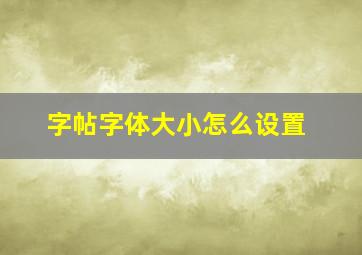 字帖字体大小怎么设置